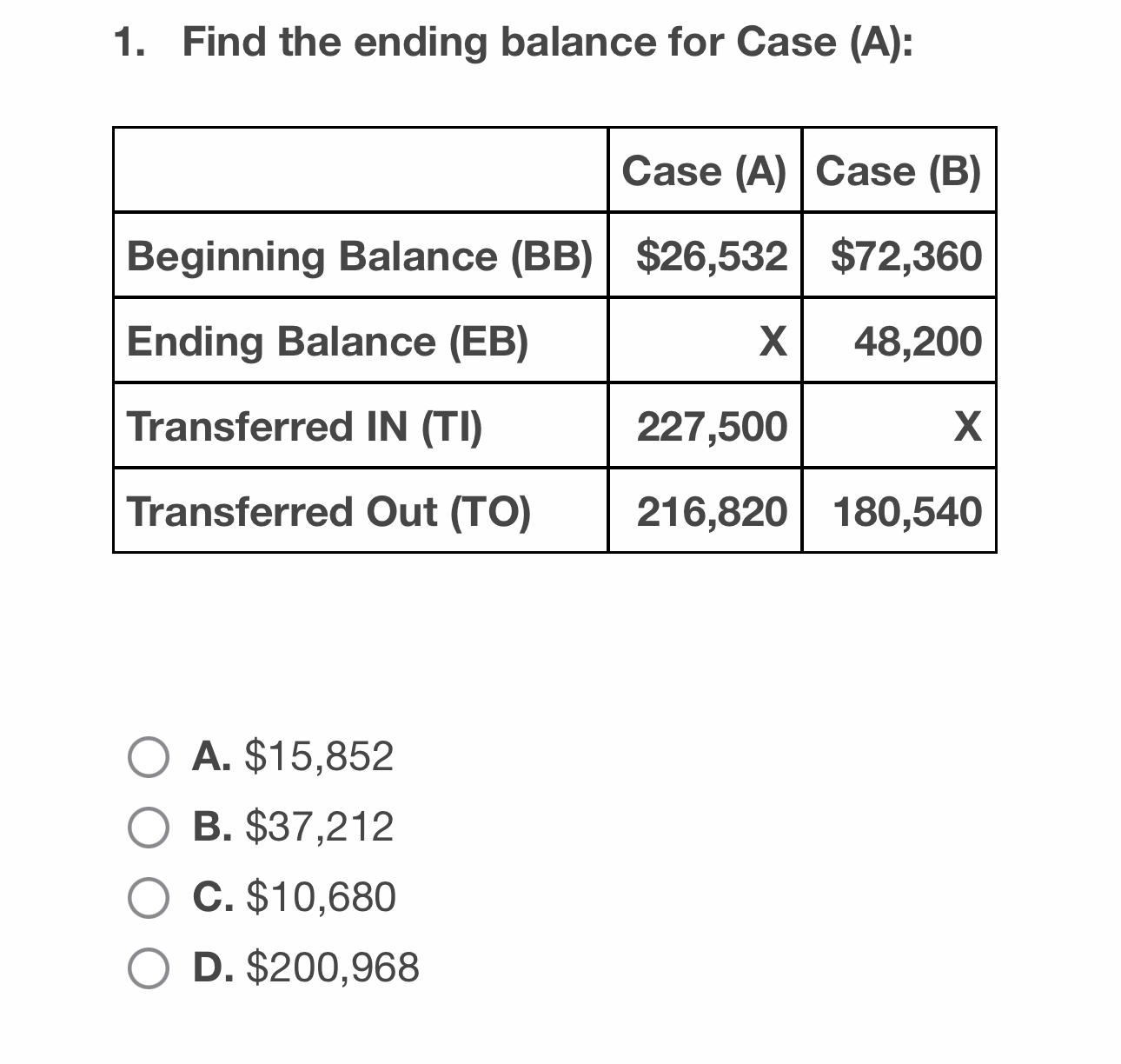 1. Find the ending balance for Case (A):

| | Case (A) | Case (B) |
|---|---|---|
| Beginning Balance (BB) | \$26,532 | \$72,360 |
| Ending Balance (EB) | X | 48,200 |
| Transferred IN (TI) | 227,500 | X |
| Transferred Out (TO) | 216,820 | 180,540 |

A. \$15,852
B. \$37,212
C. \$10,680
D. \$200,968